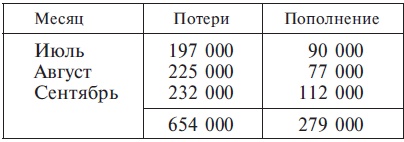 | Месяц | Потери | Пополнение |
|---|---|---|
| Июль | 197 000 | 90 000 |
| Август | 225 000 | 77 000 |
| Сентябрь | 232 000 | 112 000 |
| | 654 000 | 279 000 |